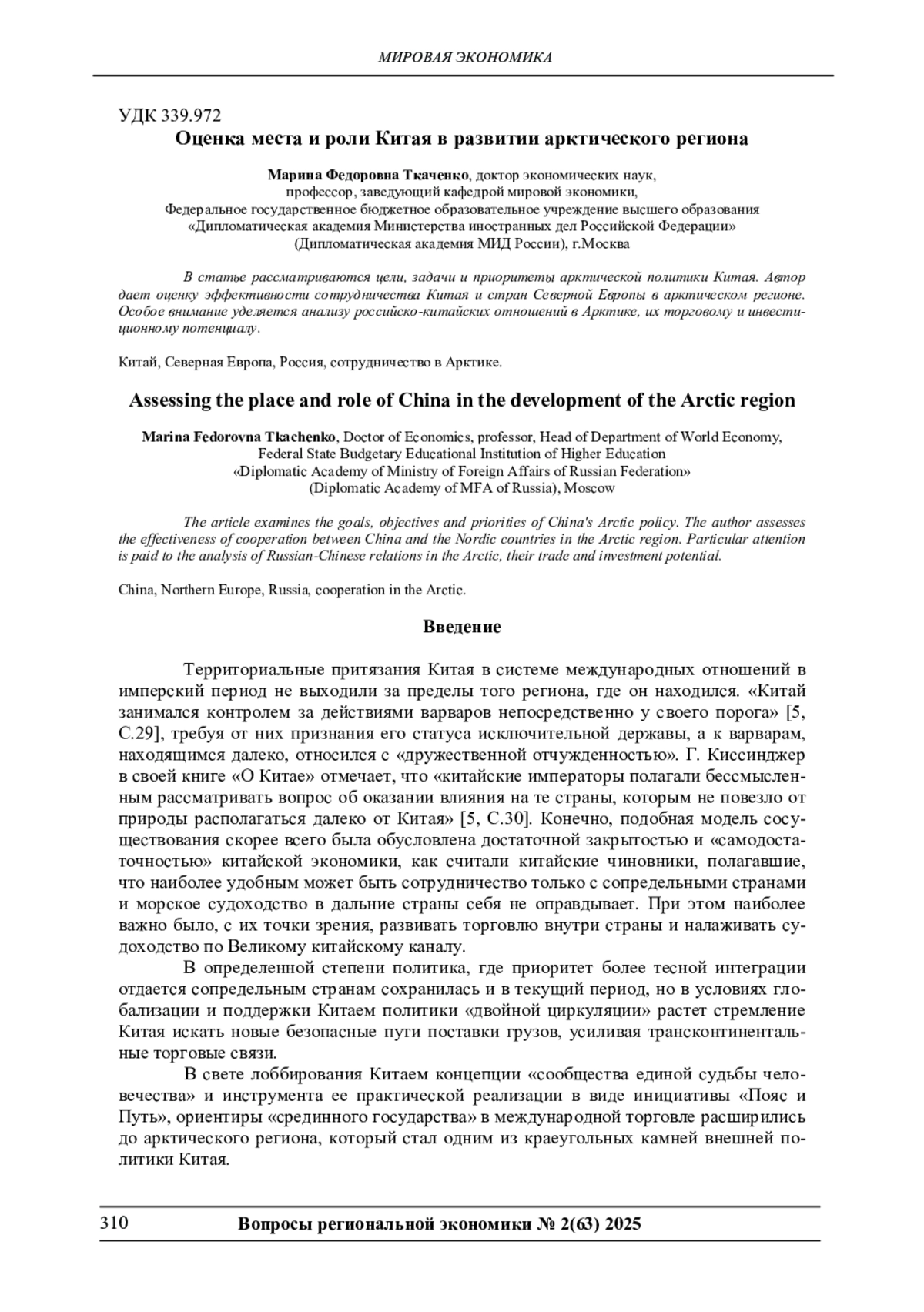 МИРОВАЯ ЭКОНОМИКА

УДК 339.972

Оценка места и роли Китая в развитии арктического региона

Марина Федоровна Ткаченко, доктор экономических наук, профессор, заведующий кафедрой мировой экономики, Федеральное государственное бюджетное образовательное учреждение высшего образования «Дипломатическая академия Министерства иностранных дел Российской Федерации» (Дипломатическая академия МИД России), г.Москва

В статье рассматриваются цели, задачи и приоритеты арктической политики Китая. Автор дает оценку эффективности сотрудничества Китая и стран Северной Европы в арктическом регионе. Особое внимание уделяется анализу российско-китайских отношений в Арктике, их торговому и инвестиционному потенциалу.

Китай, Северная Европа, Россия, сотрудничество в Арктике.

Assessing the place and role of China in the development of the Arctic region

Marina Fedorovna Tkachenko, Doctor of Economics, professor, Head of Department of World Economy, Federal State Budgetary Educational Institution of Higher Education «Diplomatic Academy of Ministry of Foreign Affairs of Russian Federation» (Diplomatic Academy of MFA of Russia), Moscow

The article examines the goals, objectives and priorities of China's Arctic policy. The author assesses the effectiveness of cooperation between China and the Nordic countries in the Arctic region. Particular attention is paid to the analysis of Russian-Chinese relations in the Arctic, their trade and investment potential.

China, Northern Europe, Russia, cooperation in the Arctic.

Введение

Территориальные притязания Китая в системе международных отношений в имперский период не выходили за пределы того региона, где он находился. «Китай занимался контролем за действиями варваров непосредственно у своего порога» [5, С.29], требуя от них признания его статуса исключительной державы, а к варварам, находящимся далеко, относился с «дружественной отчужденностью». Г. Киссинджер в своей книге «О Китае» отмечает, что «китайские императоры полагали бессмысленным рассматривать вопрос об оказании влияния на те страны, которым не повезло от природы располагаться далеко от Китая» [5, С.30]. Конечно, подобная модель сосуществования скорее всего была обусловлена достаточной закрытостью и «самодостаточностью» китайской экономики, как считали китайские чиновники, полагавшие, что наиболее удобным может быть сотрудничество только с сопредельными странами и морское судоходство в дальние страны себя не оправдывает. При этом наиболее важно было, с их точки зрения, развивать торговлю внутри страны и налаживать судоходство по Великому китайскому каналу.

В определенной степени политика, где приоритет более тесной интеграции отдается сопредельным странам сохранилась и в текущий период, но в условиях глобализации и поддержки Китаем политики «двойной циркуляции» растет стремление Китая искать новые безопасные пути поставки грузов, усиливая трансконтинентальные торговые связи.

В свете лоббирования Китаем концепции «сообщества единой судьбы человечества» и инструмента ее практической реализации в виде инициативы «Пояс и Путь», ориентиры «срединного государства» в международной торговле расширились до арктического региона, который стал одним из краеугольных камней внешней политики Китая.

310 Вопросы региональной экономики № 2(63) 2025